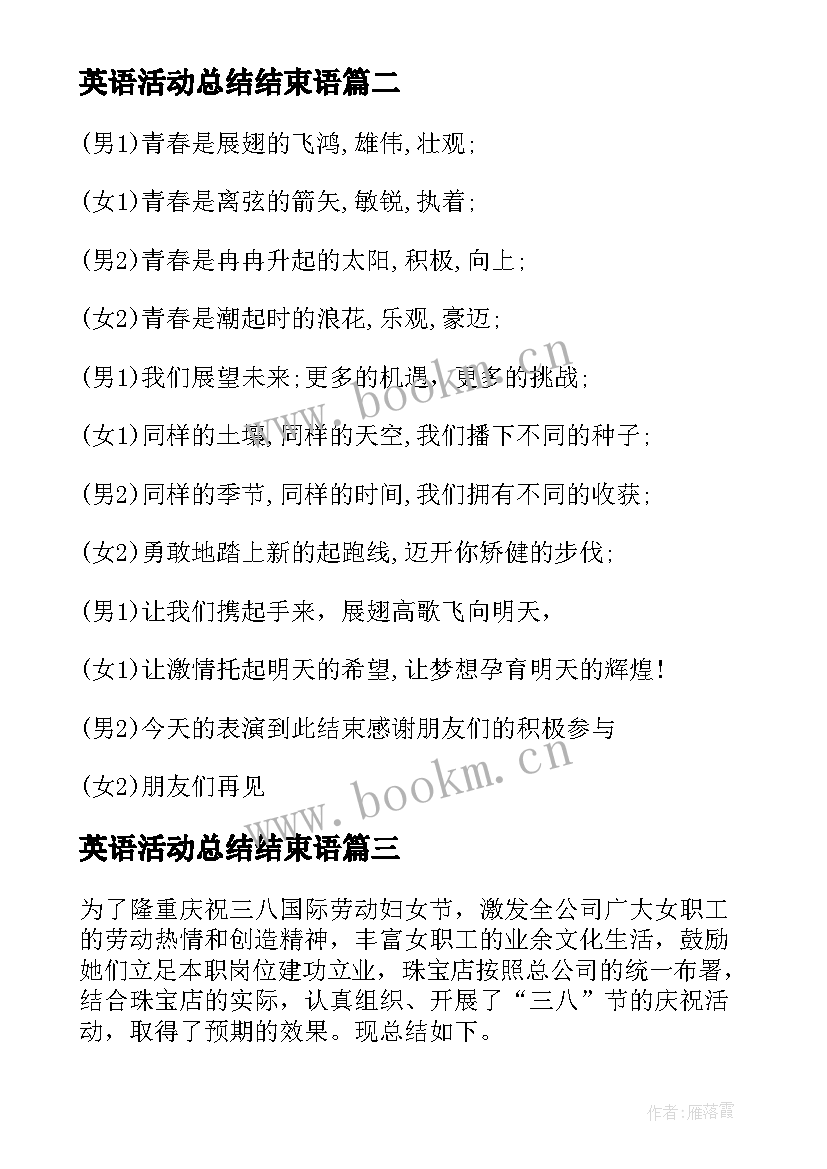 英语活动总结结束语篇二

(男1)青春是展翅的飞鸿,雄伟,壮观;

(女1)青春是离弦的箭矢,敏锐,执着;

(男2)青春是冉冉升起的太阳,积极,向上;

(女2)青春是潮起时的浪花,乐观,豪迈;

(男1)我们展望未来;更多的机遇,更多的挑战;

(女1)同样的土壤,同样的天空,我们播下不同的种子;

(男2)同样的季节,同样的时间,我们拥有不同的收获;

(女2)勇敢地踏上新的起跑线,迈开你矫健的步伐;

(男1)让我们携起手来，展翅高歌飞向明天，

(女1)让激情托起明天的希望,让梦想孕育明天的辉煌!

(男2)今天的表演到此结束感谢朋友们的积极参与

(女2)朋友们再见

www.bookm.cn

www.bookm.cn

英语活动总结结束语篇三

为了隆重庆祝三八国际劳动妇女节，激发全公司广大女职工的劳动热情和创造精神，丰富女职工的业余文化生活，鼓励她们立足本职岗位建功立业，珠宝店按照总公司的统一布署，结合珠宝店的实际，认真组织、开展了“三八”节的庆祝活动，取得了预期的效果。现总结如下。

作者:雁落霞